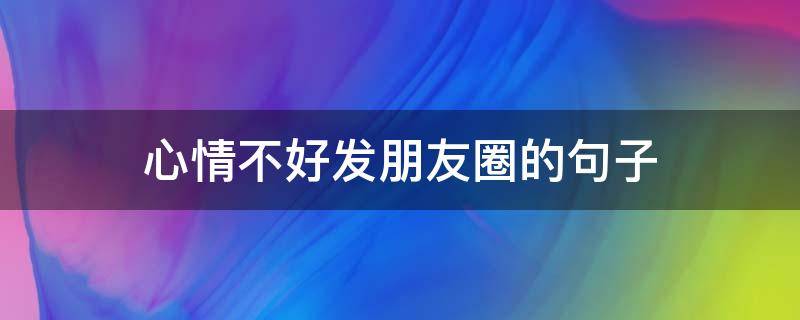 心情不好发朋友圈的句子